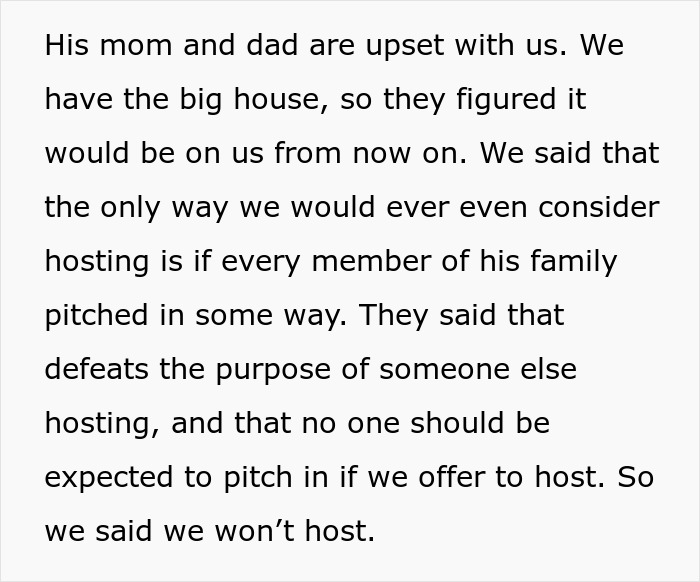 His mom and dad are upset with us. We have the big house, so they figured it would be on us from now on. We said that the only way we would ever even consider hosting is if every member of his family pitched in some way. They said that defeats the purpose of someone else hosting, and that no one should be expected to pitch in if we offer to host. So we said we won’t host.